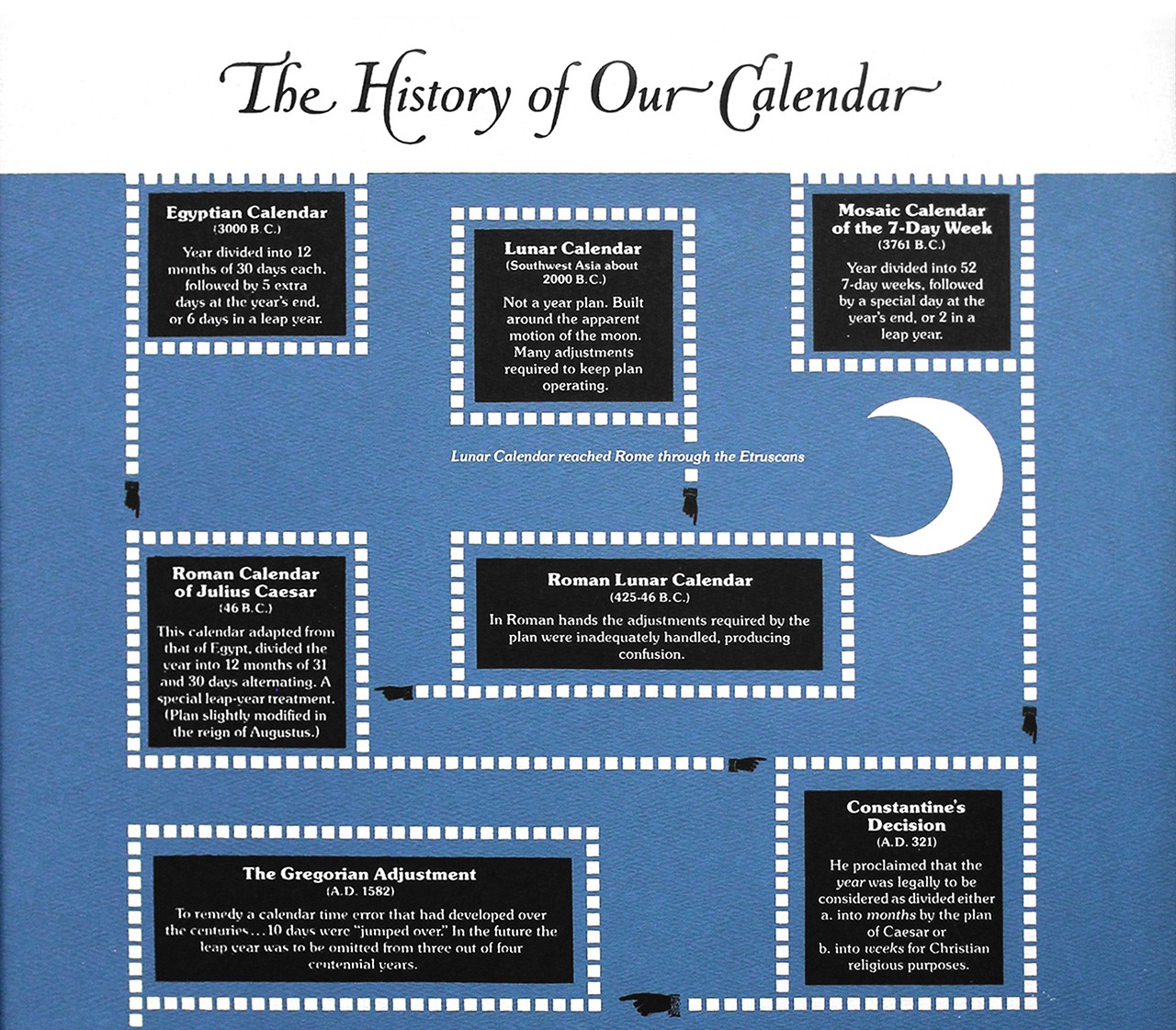 The History of Our Calendar

Egyptian Calendar
(3000 B.C.)
Year divided into 12 months of 30 days each, followed by 5 extra days at the year's end, or 6 days in a leap year.

Lunar Calendar
(Southwest Asia about 2000 B.C.)
Not a year plan. Built around the apparent motion of the moon. Many adjustments required to keep plan operating.

Mosaic Calendar of the 7-Day Week
(3761 B.C.)
Year divided into 52 7-day weeks, followed by a special day at the year's end, or 2 in a leap year.

Lunar Calendar reached Rome through the Etruscans

Roman Calendar of Julius Caesar
(46 B.C.)
This calendar adapted from that of Egypt, divided the year into 12 months of 31 and 30 days alternating. A special leap-year treatment. (Plan slightly modified in the reign of Augustus.)

Roman Lunar Calendar
(425-46 B.C.)
In Roman hands the adjustments required by the plan were inadequately handled, producing confusion.

The Gregorian Adjustment
(A.D. 1582)
To remedy a calendar time error that had developed over the centuries…10 days were "jumped over." In the future the leap year was to be omitted from three out of four centennial years.

Constantine's Decision
(A.D. 321)
He proclaimed that the year was legally to be considered as divided either a. into months by the plan of Caesar or b. into weeks for Christian religious purposes.